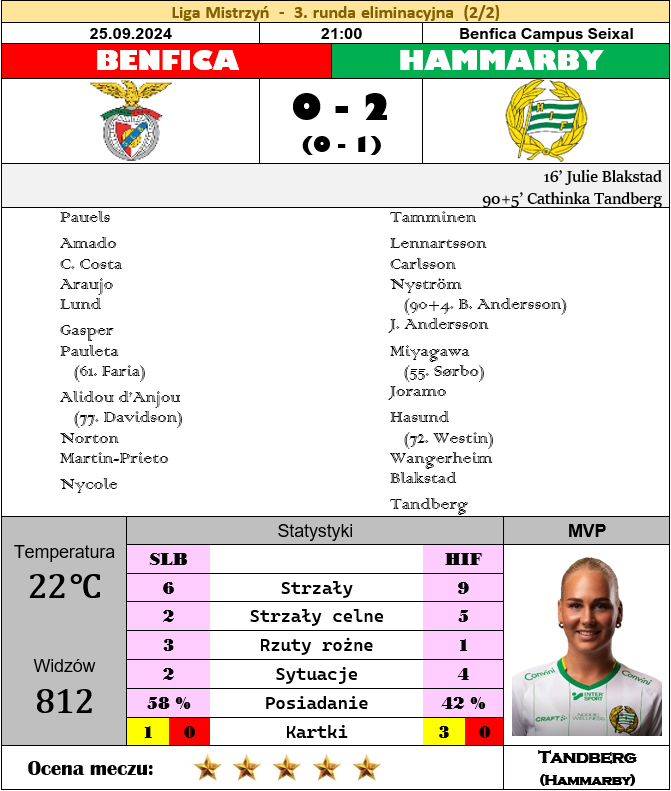 Liga Mistrzyń - 3. runda eliminacyjna (2/2)

25.09.2024
21:00
Benfica Campus Seixal

BENFICA
HAMMARBY

0 - 2
(0 - 1)

16' Julie Blakstad
90+5' Cathinka Tandberg

Pauels

Amado
C. Costa
Araujo
Lund

Gasper
Pauleta
(61. Faria)
Alidou d'Anjou
(77. Davidson)
Norton
Martin-Prieto

Nycole

Tamminen

Lennartsson
Carlsson
Nyström
(90+4. B. Andersson)
J. Andersson

Miyagawa
(55. Sørbo)
Joramo
Hasund
(72. Westin)
Wangerheim
Blakstad

Tandberg

Temperatura
22°C

Widzów
812

Statystyki

| SLB | | HIF |
|---|---|---|
| 6 | Strzały | 9 |
| 2 | Strzały celne | 5 |
| 3 | Rzuty rożne | 1 |
| 2 | Sytuacje | 4 |
| 58 % | Posiadanie | 42 % |
| 1 0 | Kartki | 3 0 |

MVP

Tandberg
(Hammarby)

Ocena meczu: